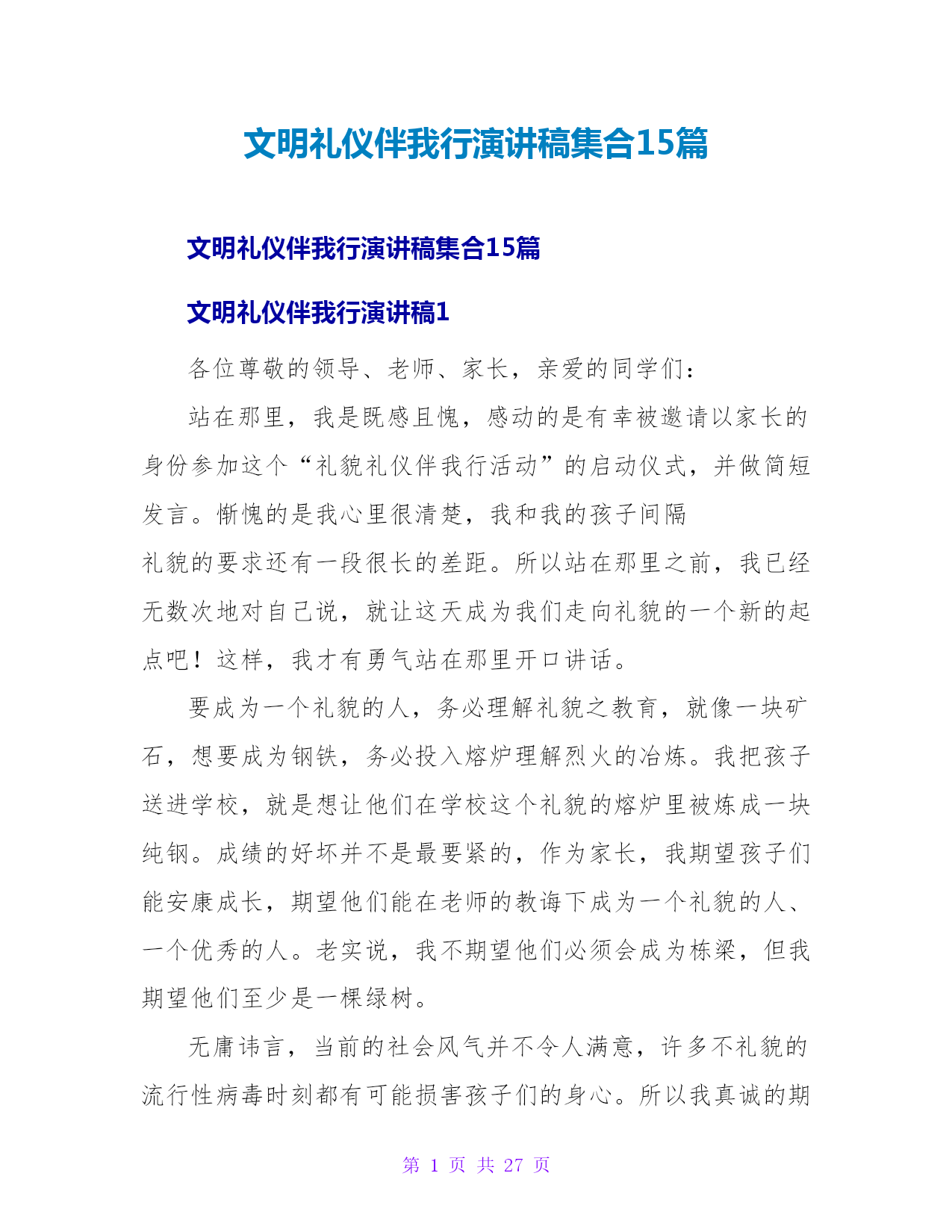 文明礼仪伴我行演讲稿集合15篇

文明礼仪伴我行演讲稿集合15篇

文明礼仪伴我行演讲稿1

各位尊敬的领导、老师、家长，亲爱的同学们：

站在那里，我是既感且愧，感动的是有幸被邀请以家长的身份参加这个“礼貌礼仪伴我行活动”的启动仪式，并做简短发言。惭愧的是我心里很清楚，我和我的孩子间隔

礼貌的要求还有一段很长的差距。所以站在那里之前，我已经无数次地对自己说，就让这天成为我们走向礼貌的一个新的起点吧！这样，我才有勇气站在那里开口讲话。

要成为一个礼貌的人，务必理解礼貌之教育，就像一块矿石，想要成为钢铁，务必投入熔炉理解烈火的冶炼。我把孩子送进学校，就是想让他们在学校这个礼貌的熔炉里被炼成一块纯钢。成绩的好坏并不是最要紧的，作为家长，我期望孩子们能安康成长，期望他们能在老师的教诲下成为一个礼貌的人、一个优秀的人。老实说，我不期望他们必须会成为栋梁，但我期望他们至少是一棵绿树。

无庸讳言，当前的社会风气并不令人满意，许多不礼貌的流行性病毒时刻都有可能损害孩子们的身心。所以我真诚的期

第 1 页 共 27 页